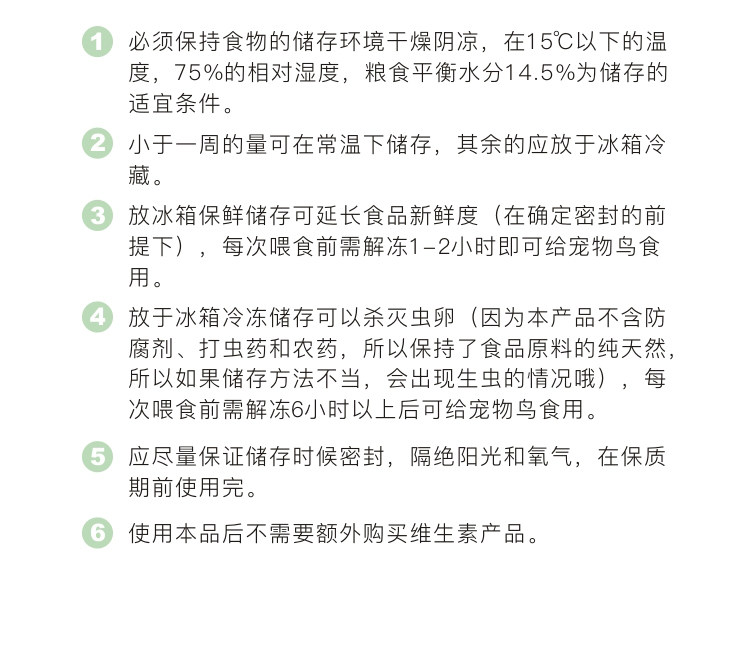 1 必须保持食物的储存环境干燥阴凉，在15℃以下的温度，75%的相对湿度，粮食平衡水分14.5%为储存的适宜条件。

2 小于一周的量可在常温下储存，其余的应放于冰箱冷藏。

3 放冰箱保鲜储存可延长食品新鲜度（在确定密封的前提下），每次喂食前需解冻1-2小时即可给宠物鸟食用。

4 放于冰箱冷冻储存可以杀灭虫卵（因为本产品不含防腐剂、打虫药和农药，所以保持了食品原料的纯天然，所以如果储存方法不当，会出现生虫的情况哦），每次喂食前需解冻6小时以上后可给宠物鸟食用。

5 应尽量保证储存时候密封，隔绝阳光和氧气，在保质期前使用完。

6 使用本品后不需要额外购买维生素产品。